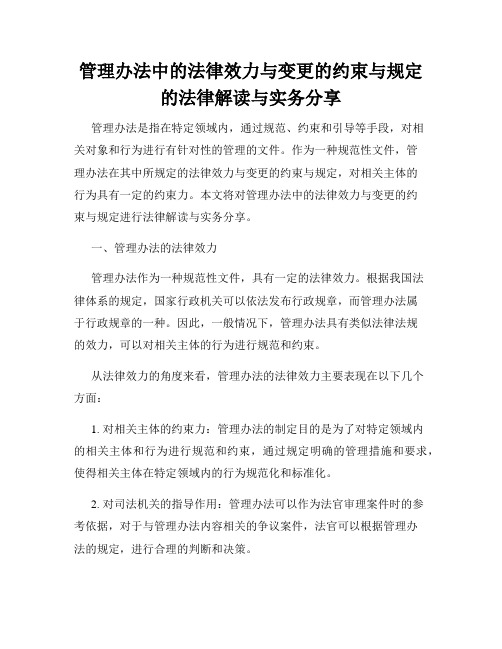 管理办法中的法律效力与变更的约束与规定的法律解读与实务分享

管理办法是指在特定领域内，通过规范、约束和引导等手段，对相关对象和行为进行有针对性的管理的文件。作为一种规范性文件，管理办法在其中所规定的法律效力与变更的约束与规定，对相关主体的行为具有一定的约束力。本文将对管理办法中的法律效力与变更的约束与规定进行法律解读与实务分享。

一、管理办法的法律效力

管理办法作为一种规范性文件，具有一定的法律效力。根据我国法律体系的规定，国家行政机关可以依法发布行政规章，而管理办法属于行政规章的一种。因此，一般情况下，管理办法具有类似法律法规的效力，可以对相关主体的行为进行规范和约束。

从法律效力的角度来看，管理办法的法律效力主要表现在以下几个方面：

1. 对相关主体的约束力：管理办法的制定目的是为了对特定领域内的相关主体和行为进行规范和约束，通过规定明确的管理措施和要求，使得相关主体在特定领域内的行为规范化和标准化。

2. 对司法机关的指导作用：管理办法可以作为法官审理案件时的参考依据，对于与管理办法内容相关的争议案件，法官可以根据管理办法的规定，进行合理的判断和决策。